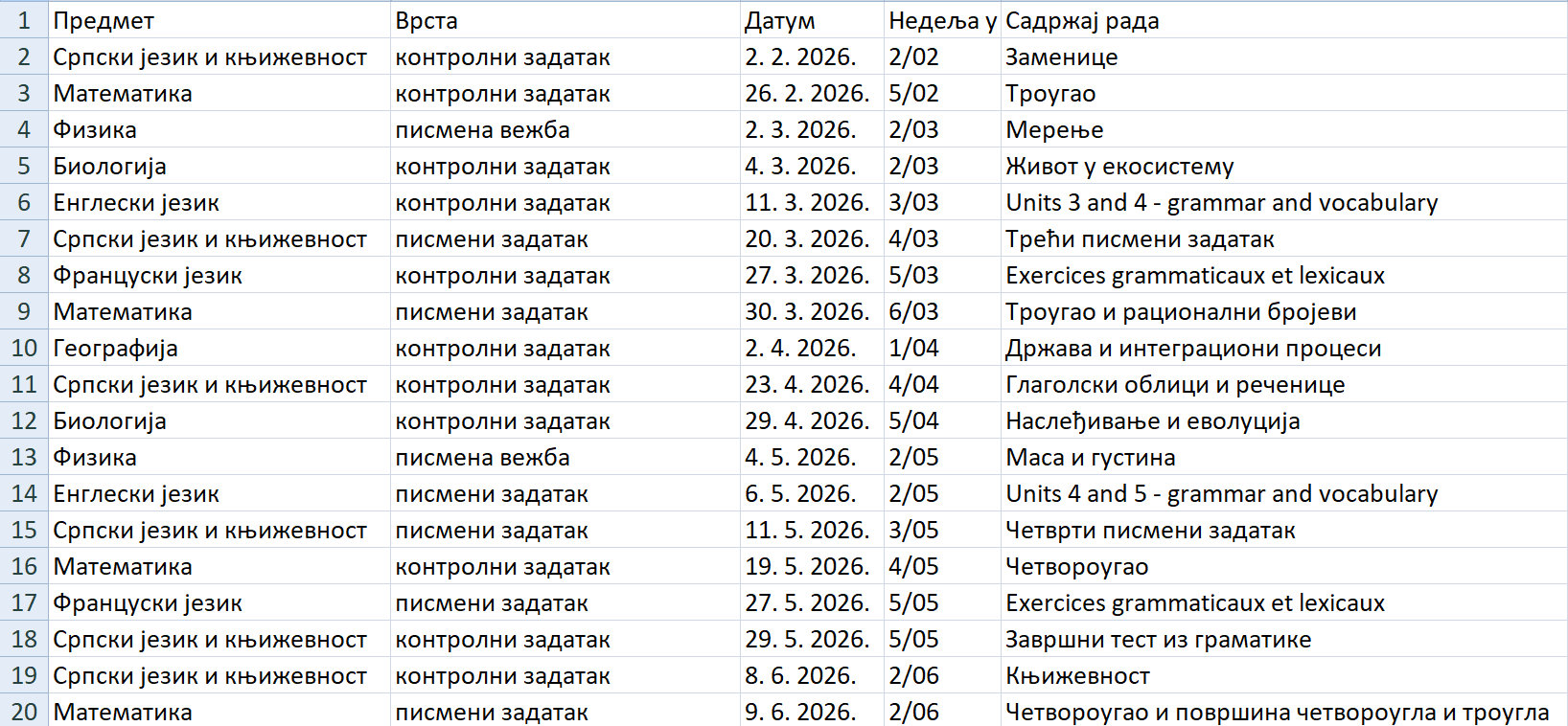 | 1 | Предмет | Врста | Датум | Недеља у | Садржај рада |
|---|---|---|---|---|---|
| 2 | Српски језик и књижевност | контролни задатак | 2. 2. 2026. | 2/02 | Заменице |
| 3 | Математика | контролни задатак | 26. 2. 2026. | 5/02 | Троугао |
| 4 | Физика | писмена вежба | 2. 3. 2026. | 2/03 | Мерење |
| 5 | Биологија | контролни задатак | 4. 3. 2026. | 2/03 | Живот у екосистему |
| 6 | Енглески језик | контролни задатак | 11. 3. 2026. | 3/03 | Units 3 and 4 - grammar and vocabulary |
| 7 | Српски језик и књижевност | писмени задатак | 20. 3. 2026. | 4/03 | Трећи писмени задатак |
| 8 | Француски језик | контролни задатак | 27. 3. 2026. | 5/03 | Exercices grammaticaux et lexicaux |
| 9 | Математика | писмени задатак | 30. 3. 2026. | 6/03 | Троугао и рационални бројеви |
| 10 | Географија | контролни задатак | 2. 4. 2026. | 1/04 | Држава и интеграциони процеси |
| 11 | Српски језик и књижевност | контролни задатак | 23. 4. 2026. | 4/04 | Глаголски облици и реченице |
| 12 | Биологија | контролни задатак | 29. 4. 2026. | 5/04 | Наслеђивање и еволуција |
| 13 | Физика | писмена вежба | 4. 5. 2026. | 2/05 | Маса и густина |
| 14 | Енглески језик | писмени задатак | 6. 5. 2026. | 2/05 | Units 4 and 5 - grammar and vocabulary |
| 15 | Српски језик и књижевност | писмени задатак | 11. 5. 2026. | 3/05 | Четврти писмени задатак |
| 16 | Математика | контролни задатак | 19. 5. 2026. | 4/05 | Четвороугао |
| 17 | Француски језик | писмени задатак | 27. 5. 2026. | 5/05 | Exercices grammaticaux et lexicaux |
| 18 | Српски језик и књижевност | контролни задатак | 29. 5. 2026. | 5/05 | Завршни тест из граматике |
| 19 | Српски језик и књижевност | контролни задатак | 8. 6. 2026. | 2/06 | Књижевност |
| 20 | Математика | писмени задатак | 9. 6. 2026. | 2/06 | Четвороугао и површина четвороугла и троугла |